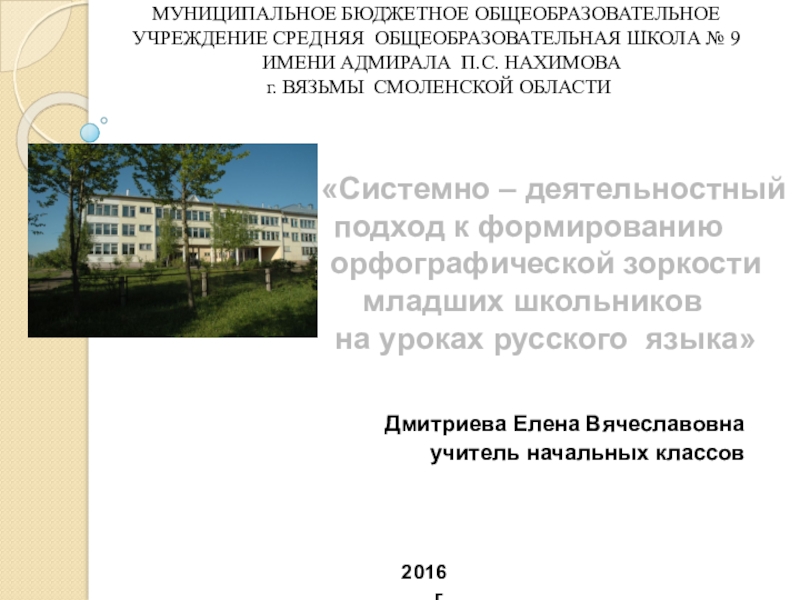 МУНИЦИПАЛЬНОЕ БЮДЖЕТНОЕ ОБЩЕОБРАЗОВАТЕЛЬНОЕ
УЧРЕЖДЕНИЕ СРЕДНЯЯ ОБЩЕОБРАЗОВАТЕЛЬНАЯ ШКОЛА № 9
ИМЕНИ АДМИРАЛА П.С. НАХИМОВА
г. ВЯЗЬМЫ СМОЛЕНСКОЙ ОБЛАСТИ

«Системно – деятельностный подход к формированию орфографической зоркости младших школьников на уроках русского языка»

Дмитриева Елена Вячеславовна
учитель начальных классов

2016
г